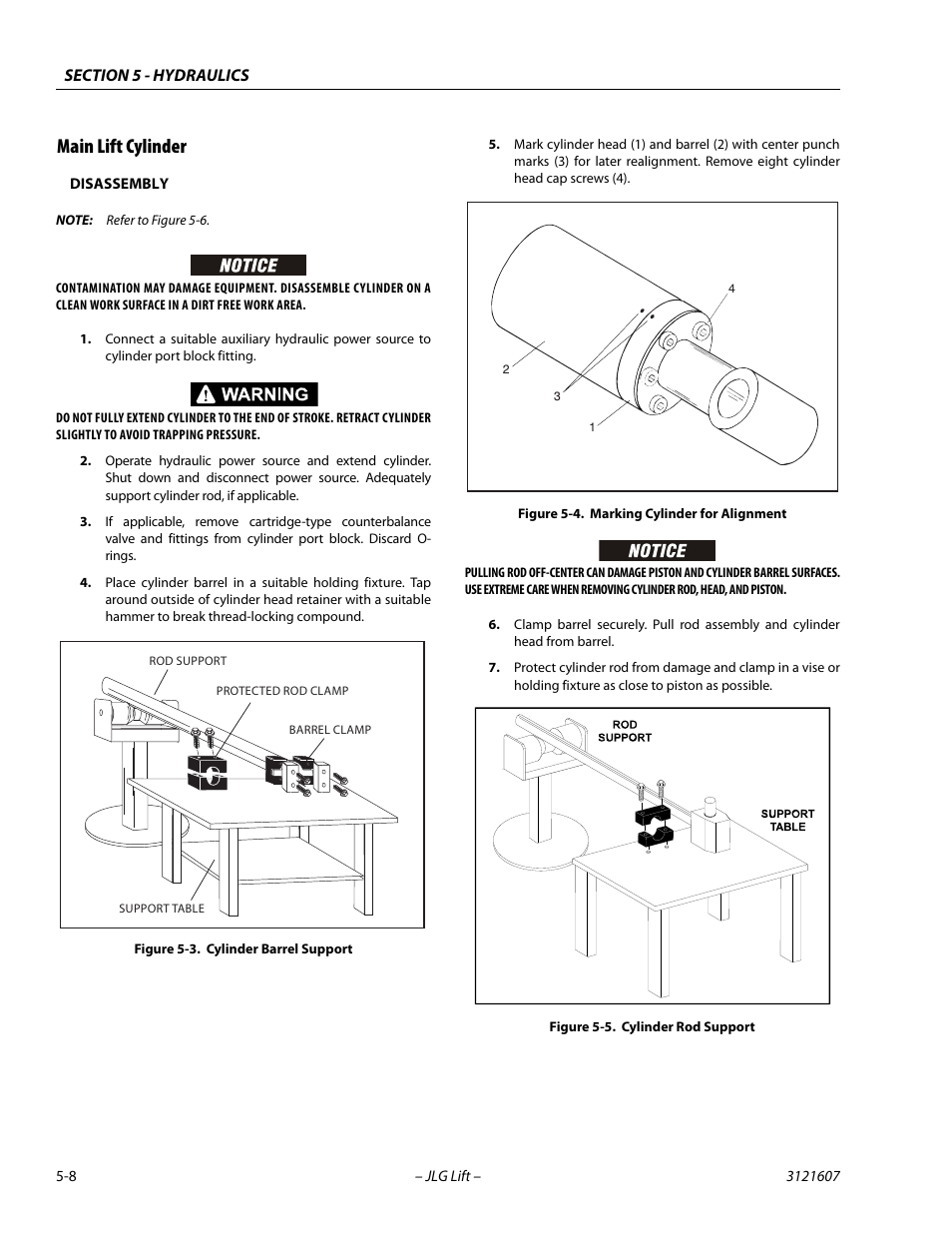 SECTION 5 - HYDRAULICS

Main Lift Cylinder

DISASSEMBLY

NOTE: Refer to Figure 5-6.

NOTICE

CONTAMINATION MAY DAMAGE EQUIPMENT. DISASSEMBLE CYLINDER ON A CLEAN WORK SURFACE IN A DIRT FREE WORK AREA.

1. Connect a suitable auxiliary hydraulic power source to cylinder port block fitting.

WARNING

DO NOT FULLY EXTEND CYLINDER TO THE END OF STROKE. RETRACT CYLINDER SLIGHTLY TO AVOID TRAPPING PRESSURE.

2. Operate hydraulic power source and extend cylinder. Shut down and disconnect power source. Adequately support cylinder rod, if applicable.

3. If applicable, remove cartridge-type counterbalance valve and fittings from cylinder port block. Discard O-rings.

4. Place cylinder barrel in a suitable holding fixture. Tap around outside of cylinder head retainer with a suitable hammer to break thread-locking compound.

ROD SUPPORT
PROTECTED ROD CLAMP
BARREL CLAMP
SUPPORT TABLE

Figure 5-3. Cylinder Barrel Support

5. Mark cylinder head (1) and barrel (2) with center punch marks (3) for later realignment. Remove eight cylinder head cap screws (4).

4
2
3
1

Figure 5-4. Marking Cylinder for Alignment

NOTICE

PULLING ROD OFF-CENTER CAN DAMAGE PISTON AND CYLINDER BARREL SURFACES. USE EXTREME CARE WHEN REMOVING CYLINDER ROD, HEAD, AND PISTON.

6. Clamp barrel securely. Pull rod assembly and cylinder head from barrel.

7. Protect cylinder rod from damage and clamp in a vise or holding fixture as close to piston as possible.

ROD SUPPORT
SUPPORT TABLE

Figure 5-5. Cylinder Rod Support

5-8 – JLG Lift – 3121607